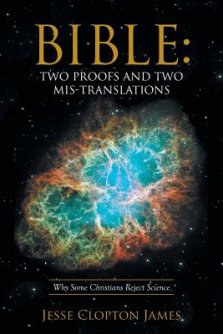 BIBLE:
TWO PROOFS AND TWO MIS-TRANSLATIONS

Why Some Christians Reject Science

JESSE CLOPTON JAMES